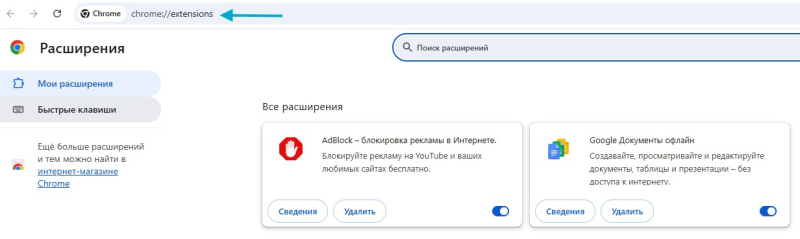 Chrome chrome://extensions

Расширения

Поиск расширений

Мои расширения

Быстрые клавиши

Ещё больше расширений и тем можно найти в интернет-магазине Chrome

Все расширения

AdBlock – блокировка рекламы в Интернете.
Блокируйте рекламу на YouTube и ваших любимых сайтах бесплатно.

Сведения Удалить

Google Документы офлайн
Создавайте, просматривайте и редактируйте документы, таблицы и презентации – без доступа к интернету.

Сведения Удалить